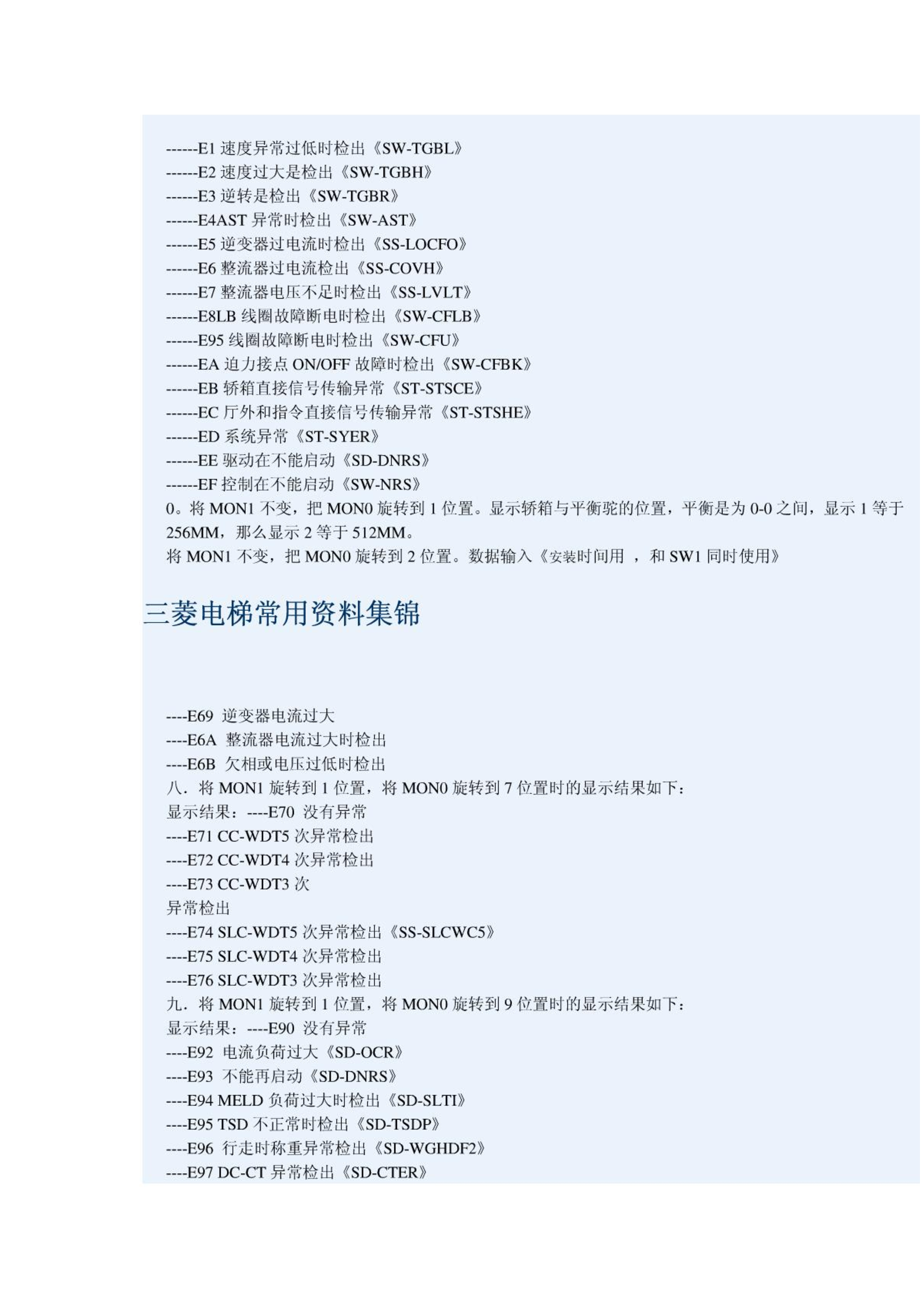 ------E1 速度异常过低时检出《SW-TGBL》
------E2 速度过大是检出《SW-TGBH》
------E3 逆转是检出《SW-TGBR》
------E4AST 异常时检出《SW-AST》
------E5 逆变器过电流时检出《SS-LOCFO》
------E6 整流器过电流检出《SS-COVH》
------E7 整流器电压不足时检出《SS-LVLT》
------E8LB 线圈故障断电时检出《SW-CFLB》
------E95 线圈故障断电时检出《SW-CFU》
------EA 迫力接点 ON/OFF 故障时检出《SW-CFBK》
------EB 轿箱直接信号传输异常《ST-STSCE》
------EC 厅外和指令直接信号传输异常《ST-STSHE》
------ED 系统异常《ST-SYER》
------EE 驱动在不能启动《SD-DNRS》
------EF 控制在不能启动《SW-NRS》
0。将 MON1 不变，把 MON0 旋转到 1 位置。显示轿箱与平衡驼的位置，平衡是为 0-0 之间，显示 1 等于 256MM，那么显示 2 等于 512MM。
将 MON1 不变，把 MON0 旋转到 2 位置。数据输入《安装时间用 ，和 SW1 同时使用》

三菱电梯常用资料集锦

----E69 逆变器电流过大
----E6A 整流器电流过大时检出
----E6B 欠相或电压过低时检出
八．将 MON1 旋转到 1 位置，将 MON0 旋转到 7 位置时的显示结果如下：
显示结果：----E70 没有异常
----E71 CC-WDT5 次异常检出
----E72 CC-WDT4 次异常检出
----E73 CC-WDT3 次
异常检出
----E74 SLC-WDT5 次异常检出《SS-SLCWC5》
----E75 SLC-WDT4 次异常检出
----E76 SLC-WDT3 次异常检出
九．将 MON1 旋转到 1 位置，将 MON0 旋转到 9 位置时的显示结果如下：
显示结果：----E90 没有异常
----E92 电流负荷过大《SD-OCR》
----E93 不能再启动《SD-DNRS》
----E94 MELD 负荷过大时检出《SD-SLTI》
----E95 TSD 不正常时检出《SD-TSDP》
----E96 行走时称重异常检出《SD-WGHDF2》
----E97 DC-CT 异常检出《SD-CTER》